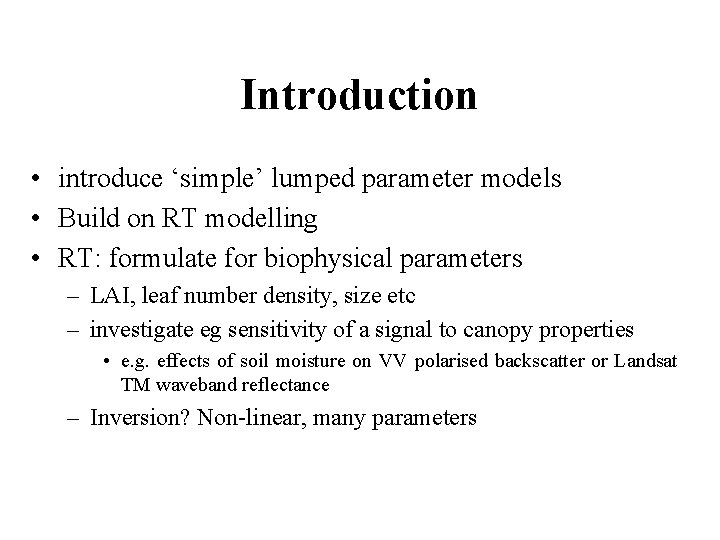 Introduction

• introduce ‘simple’ lumped parameter models
• Build on RT modelling
• RT: formulate for biophysical parameters
– LAI, leaf number density, size etc
– investigate eg sensitivity of a signal to canopy properties
• e.g. effects of soil moisture on VV polarised backscatter or Landsat TM waveband reflectance
– Inversion? Non-linear, many parameters